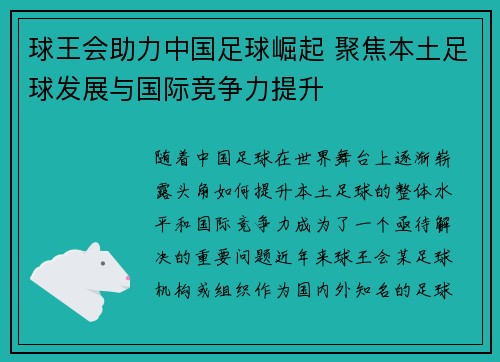 球王会助力中国足球崛起 聚焦本土足球发展与国际竞争力提升

随着中国足球在世界舞台上逐渐崭露头角如何提升本土足球的整体水平和国际竞争力成为了一个亟待解决的重要问题近年来球王会某足球机构或组织作为国内外知名的足球